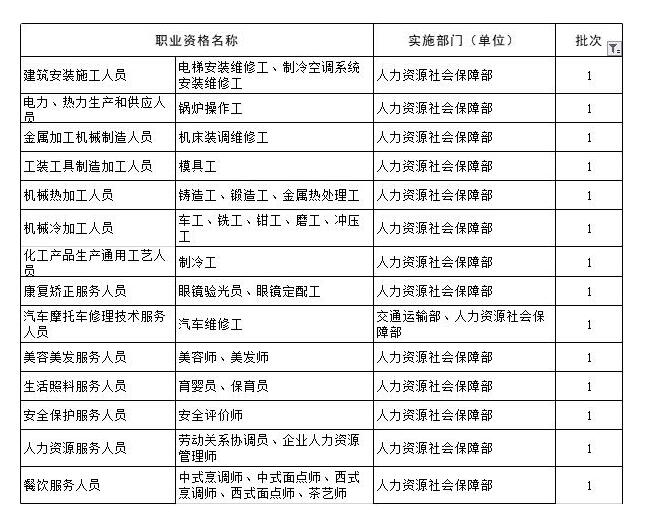 | 职业资格名称 | | 实施部门（单位） | 批次 |
|---|---|---|---|
| 建筑安装施工人员 | 电梯安装维修工、制冷空调系统安装维修工 | 人力资源社会保障部 | 1 |
| 电力、热力生产和供应人员 | 锅炉操作工 | 人力资源社会保障部 | 1 |
| 金属加工机械制造人员 | 机床装调维修工 | 人力资源社会保障部 | 1 |
| 工装工具制造加工人员 | 模具工 | 人力资源社会保障部 | 1 |
| 机械热加工人员 | 铸造工、锻造工、金属热处理工 | 人力资源社会保障部 | 1 |
| 机械冷加工人员 | 车工、铣工、钳工、磨工、冲压工 | 人力资源社会保障部 | 1 |
| 化工产品生产通用工艺人员 | 制冷工 | 人力资源社会保障部 | 1 |
| 康复矫正服务人员 | 眼镜验光员、眼镜定配工 | 人力资源社会保障部 | 1 |
| 汽车摩托车修理技术服务人员 | 汽车维修工 | 交通运输部、人力资源社会保障部 | 1 |
| 美容美发服务人员 | 美容师、美发师 | 人力资源社会保障部 | 1 |
| 生活照料服务人员 | 育婴员、保育员 | 人力资源社会保障部 | 1 |
| 安全保护服务人员 | 安全评价师 | 人力资源社会保障部 | 1 |
| 人力资源服务人员 | 劳动关系协调员、企业人力资源管理师 | 人力资源社会保障部 | 1 |
| 餐饮服务人员 | 中式烹调师、中式面点师、西式烹调师、西式面点师、茶艺师 | 人力资源社会保障部 | 1 |